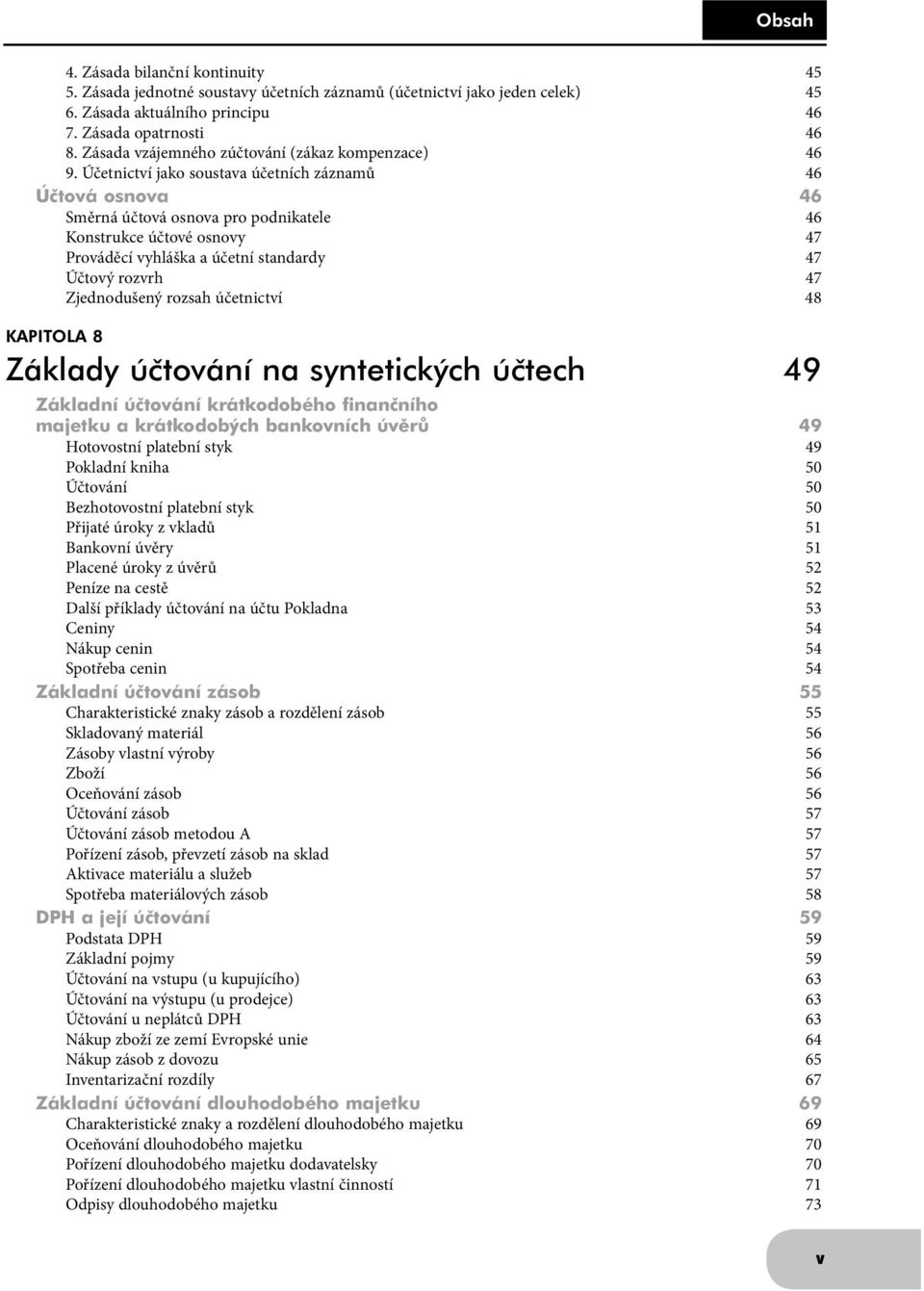 Obsah

4. Zásada bilanční kontinuity 45
5. Zásada jednotné soustavy účetních záznamů (účetnictví jako jeden celek) 45
6. Zásada aktuálního principu 46
7. Zásada opatrnosti 46
8. Zásada vzájemného zúčtování (zákaz kompenzace) 46
9. Účetnictví jako soustava účetních záznamů 46
Účtová osnova 46
Směrná účtová osnova pro podnikatele 46
Konstrukce účtové osnovy 47
Prováděcí vyhláška a účetní standardy 47
Účtový rozvrh 47
Zjednodušený rozsah účetnictví 48

KAPITOLA 8
Základy účtování na syntetických účtech 49
Základní účtování krátkodobého finančního majetku a krátkodobých bankovních úvěrů 49
Hotovostní platební styk 49
Pokladní kniha 50
Účtování 50
Bezhotovostní platební styk 50
Přijaté úroky z vkladů 51
Bankovní úvěry 51
Placené úroky z úvěrů 52
Peníze na cestě 52
Další příklady účtování na účtu Pokladna 53
Ceniny 54
Nákup cenin 54
Spotřeba cenin 54
Základní účtování zásob 55
Charakteristické znaky zásob a rozdělení zásob 55
Skladovaný materiál 56
Zásoby vlastní výroby 56
Zboží 56
Oceňování zásob 56
Účtování zásob 57
Účtování zásob metodou A 57
Pořízení zásob, převzetí zásob na sklad 57
Aktivace materiálu a služeb 57
Spotřeba materiálových zásob 58
DPH a její účtování 59
Podstata DPH 59
Základní pojmy 59
Účtování na vstupu (u kupujícího) 63
Účtování na výstupu (u prodejce) 63
Účtování u neplátců DPH 63
Nákup zboží ze zemí Evropské unie 64
Nákup zásob z dovozu 65
Inventarizační rozdíly 67
Základní účtování dlouhodobého majetku 69
Charakteristické znaky a rozdělení dlouhodobého majetku 69
Oceňování dlouhodobého majetku 70
Pořízení dlouhodobého majetku dodavatelsky 70
Pořízení dlouhodobého majetku vlastní činností 71
Odpisy dlouhodobého majetku 73

v